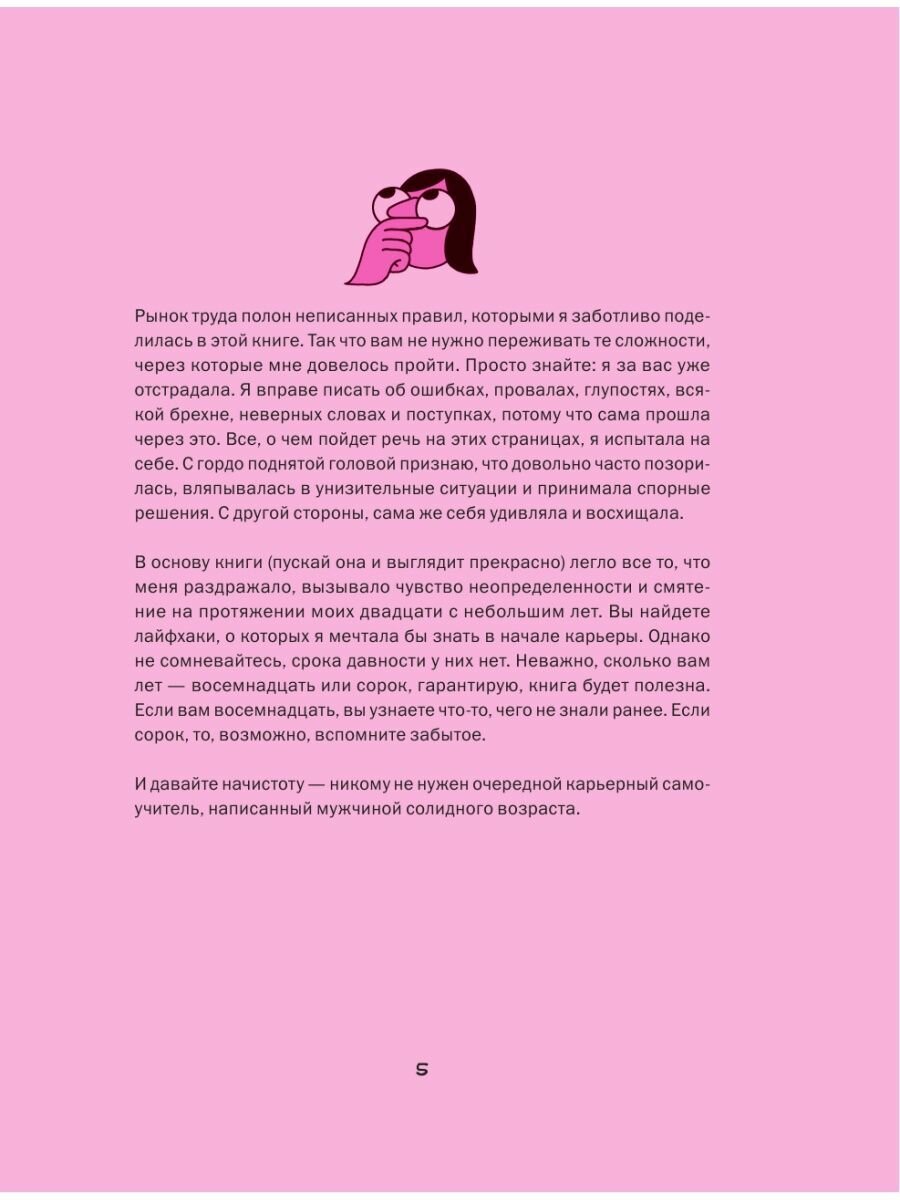 Рынок труда полон неписанных правил, которыми я заботливо поделилась в этой книге. Так что вам не нужно переживать те сложности, через которые мне довелось пройти. Просто знайте: я за вас уже отстрадала. Я вправе писать об ошибках, провалах, глупостях, всякой брехне, неверных словах и поступках, потому что сама прошла через это. Все, о чем пойдет речь на этих страницах, я испытала на себе. С гордо поднятой головой признаю, что довольно часто позорилась, вляпывалась в унизительные ситуации и принимала спорные решения. С другой стороны, сама же себя удивляла и восхищала.

В основу книги (пускай она и выглядит прекрасно) легло все то, что меня раздражало, вызывало чувство неопределенности и смятение на протяжении моих двадцати с небольшим лет. Вы найдете лайфхаки, о которых я мечтала бы знать в начале карьеры. Однако не сомневайтесь, срока давности у них нет. Неважно, сколько вам лет — восемнадцать или сорок, гарантирую, книга будет полезна. Если вам восемнадцать, вы узнаете что-то, чего не знали ранее. Если сорок, то, возможно, вспомните забытое.

И давайте начистоту — никому не нужен очередной карьерный самоучитель, написанный мужчиной солидного возраста.

5